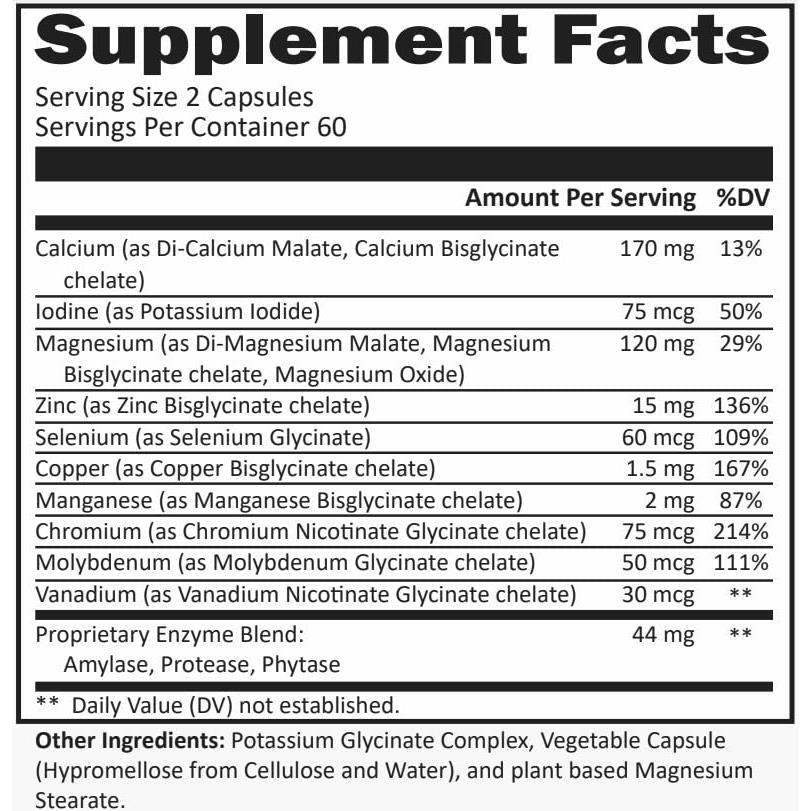 Supplement Facts

Serving Size 2 Capsules
Servings Per Container 60

| | Amount Per Serving | %DV |
|---|---|---|
| Calcium (as Di-Calcium Malate, Calcium Bisglycinate chelate) | 170 mg | 13% |
| Iodine (as Potassium Iodide) | 75 mcg | 50% |
| Magnesium (as Di-Magnesium Malate, Magnesium Bisglycinate chelate, Magnesium Oxide) | 120 mg | 29% |
| Zinc (as Zinc Bisglycinate chelate) | 15 mg | 136% |
| Selenium (as Selenium Glycinate) | 60 mcg | 109% |
| Copper (as Copper Bisglycinate chelate) | 1.5 mg | 167% |
| Manganese (as Manganese Bisglycinate chelate) | 2 mg | 87% |
| Chromium (as Chromium Nicotinate Glycinate chelate) | 75 mcg | 214% |
| Molybdenum (as Molybdenum Glycinate chelate) | 50 mcg | 111% |
| Vanadium (as Vanadium Nicotinate Glycinate chelate) | 30 mcg | ** |
| Proprietary Enzyme Blend: Amylase, Protease, Phytase | 44 mg | ** |

** Daily Value (DV) not established.

Other Ingredients: Potassium Glycinate Complex, Vegetable Capsule (Hypromellose from Cellulose and Water), and plant based Magnesium Stearate.